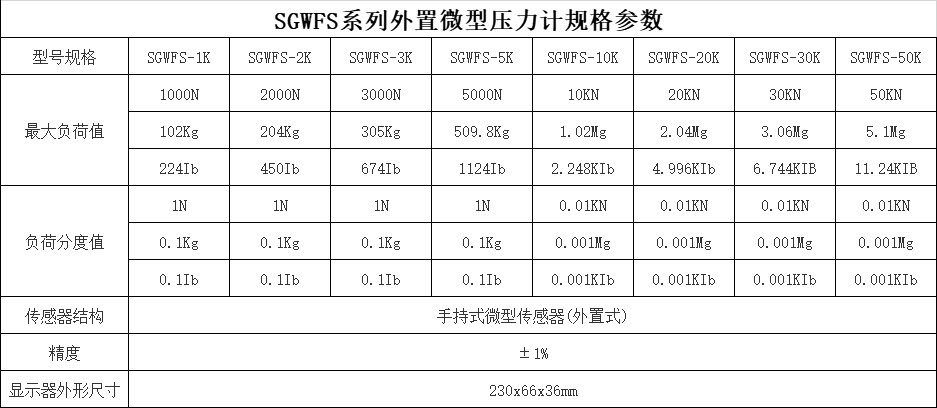 SGWFS系列外置微型压力计规格参数

| 型号规格 | SGWFS-1K | SGWFS-2K | SGWFS-3K | SGWFS-5K | SGWFS-10K | SGWFS-20K | SGWFS-30K | SGWFS-50K |
|---|---|---|---|---|---|---|---|---|
| 最大负荷值 | 1000N | 2000N | 3000N | 5000N | 10KN | 20KN | 30KN | 50KN |
| | 102Kg | 204Kg | 305Kg | 509.8Kg | 1.02Mg | 2.04Mg | 3.06Mg | 5.1Mg |
| | 224Ib | 450Ib | 674Ib | 1124Ib | 2.248KIb | 4.996KIb | 6.744KIB | 11.24KIB |
| 负荷分度值 | 1N | 1N | 1N | 1N | 0.01KN | 0.01KN | 0.01KN | 0.01KN |
| | 0.1Kg | 0.1Kg | 0.1Kg | 0.1Kg | 0.001Mg | 0.001Mg | 0.001Mg | 0.001Mg |
| | 0.1Ib | 0.1Ib | 0.1Ib | 0.1Ib | 0.001KIb | 0.001KIb | 0.001KIb | 0.001KIb |
| 传感器结构 | 手持式微型传感器(外置式) | | | | | | | |
| 精度 | ±1% | | | | | | | |
| 显示器外形尺寸 | 230x66x36mm | | | | | | | |